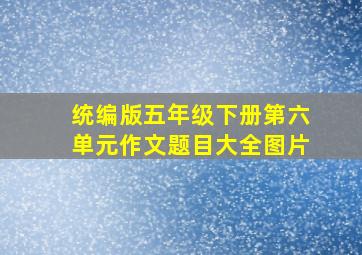 统编版五年级下册第六单元作文题目大全图片